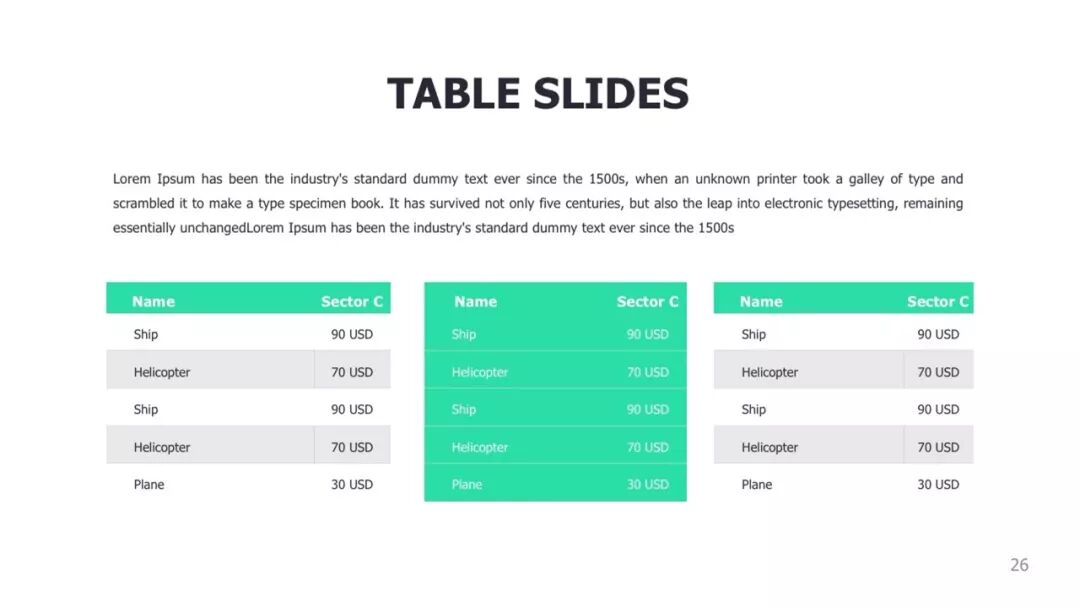 TABLE SLIDES

Lorem Ipsum has been the industry's standard dummy text ever since the 1500s, when an unknown printer took a galley of type and scrambled it to make a type specimen book. It has survived not only five centuries, but also the leap into electronic typesetting, remaining essentially unchangedLorem Ipsum has been the industry's standard dummy text ever since the 1500s

| Name | Sector C |
|---|---|
| Ship | 90 USD |
| Helicopter | 70 USD |
| Ship | 90 USD |
| Helicopter | 70 USD |
| Plane | 30 USD |

| Name | Sector C |
|---|---|
| Ship | 90 USD |
| Helicopter | 70 USD |
| Ship | 90 USD |
| Helicopter | 70 USD |
| Plane | 30 USD |

| Name | Sector C |
|---|---|
| Ship | 90 USD |
| Helicopter | 70 USD |
| Ship | 90 USD |
| Helicopter | 70 USD |
| Plane | 30 USD |

26